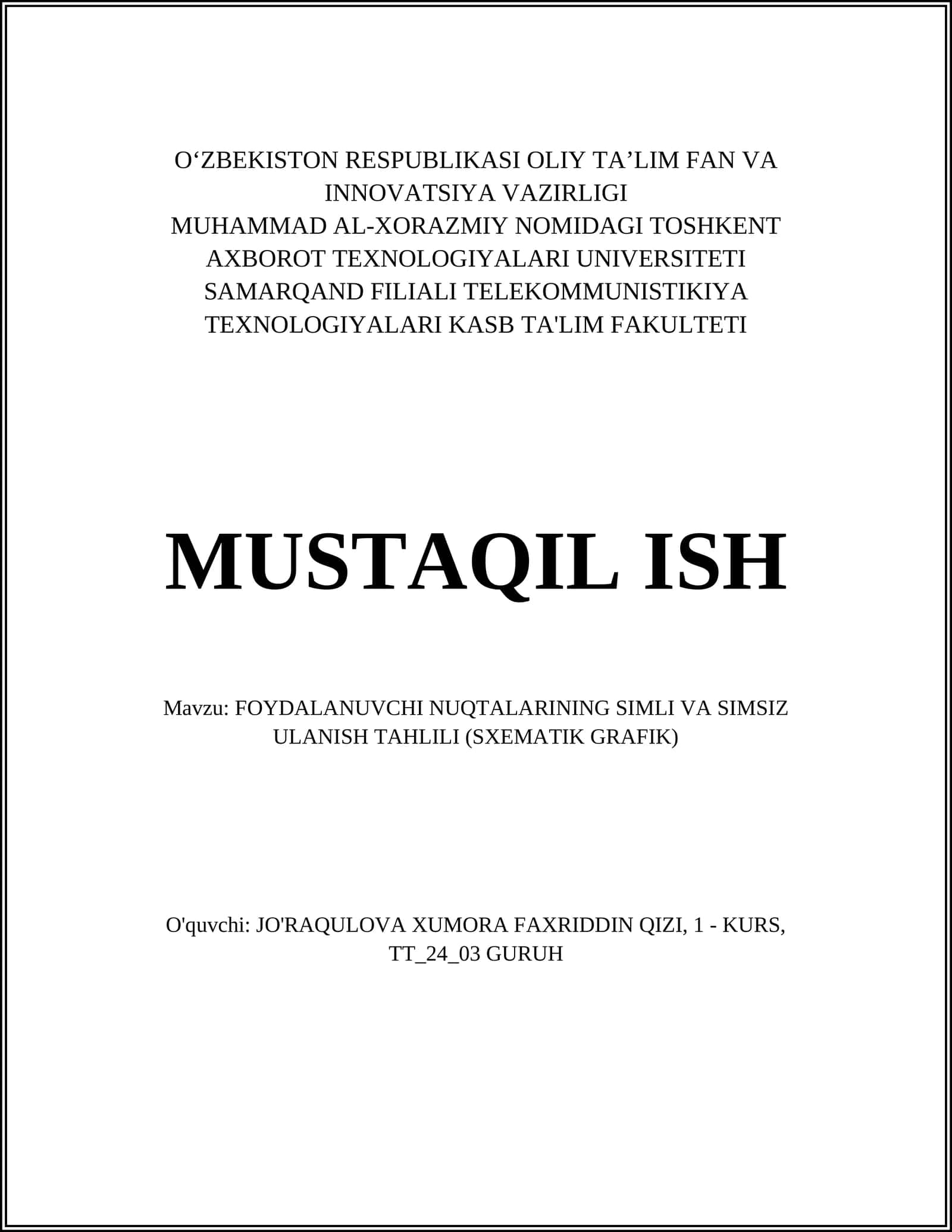 O‘ZBEKISTON RESPUBLIKASI OLIY TA’LIM FAN VA INNOVATSIYA VAZIRLIGI
MUHAMMAD AL-XORAZMIY NOMIDAGI TOSHKENT AXBOROT TEXNOLOGIYALARI UNIVERSITETI SAMARQAND FILIALI TELEKOMMUNISTIKIYA TEXNOLOGIYALARI KASB TA'LIM FAKULTETI

MUSTAQIL ISH

Mavzu: FOYDALANUVCHI NUQTALARINING SIMLI VA SIMSIZ ULANISH TAHLILI (SXEMATIK GRAFIK)

O'quvchi: JO'RAQULOVA XUMORA FAXRIDDIN QIZI, 1 - KURS, TT_24_03 GURUH